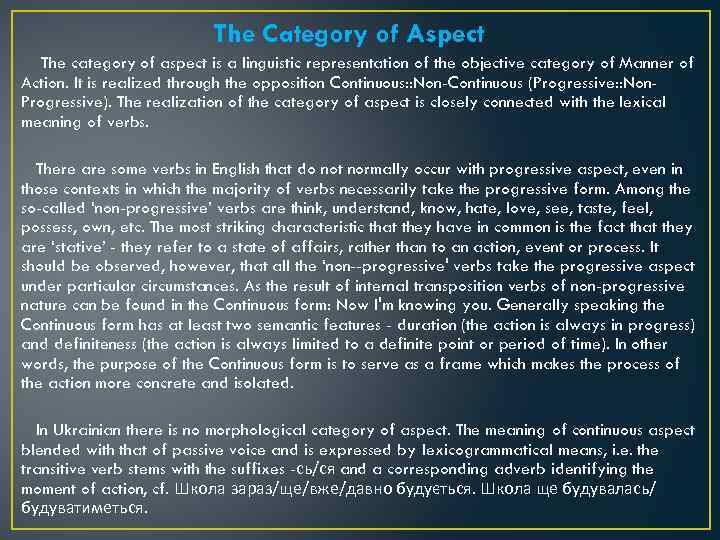 The Category of Aspect

The category of aspect is a linguistic representation of the objective category of Manner of Action. It is realized through the opposition Continuous::Non-Continuous (Progressive::Non-Progressive). The realization of the category of aspect is closely connected with the lexical meaning of verbs.

There are some verbs in English that do not normally occur with progressive aspect, even in those contexts in which the majority of verbs necessarily take the progressive form. Among the so-called 'non-progressive' verbs are think, understand, know, hate, love, see, taste, feel, possess, own, etc. The most striking characteristic that they have in common is the fact that they are 'stative' - they refer to a state of affairs, rather than to an action, event or process. It should be observed, however, that all the 'non--progressive' verbs take the progressive aspect under particular circumstances. As the result of internal transposition verbs of non-progressive nature can be found in the Continuous form: Now I'm knowing you. Generally speaking the Continuous form has at least two semantic features - duration (the action is always in progress) and definiteness (the action is always limited to a definite point or period of time). In other words, the purpose of the Continuous form is to serve as a frame which makes the process of the action more concrete and isolated.

In Ukrainian there is no morphological category of aspect. The meaning of continuous aspect blended with that of passive voice and is expressed by lexicogrammatical means, i.e. the transitive verb stems with the suffixes -сь/ся and a corresponding adverb identifying the moment of action, cf. Школа зараз/ще/вже/давно будується. Школа ще будувалась/будуватиметься.